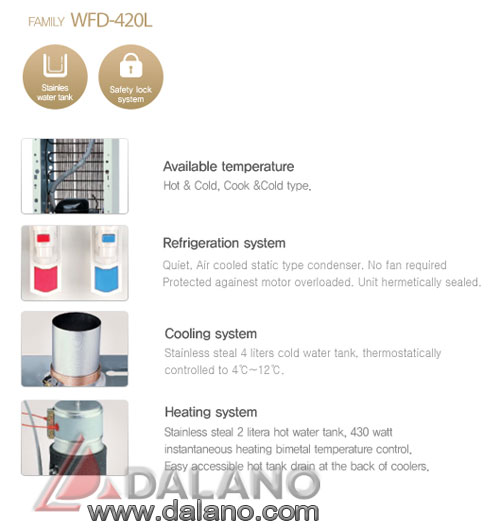 FAMILY WFD-420L

Stainles water tank

Safety lock system

Available temperature
Hot & Cold, Cook &Cold type.

Refrigeration system
Quiet, Air cooled static type condenser. No fan required
Protected againest motor overloaded. Unit hermetically sealed.

Cooling system
Stainless steal 4 liters cold water tank, thermostatically controlled to 4℃~12℃.

Heating system
Stainless steal 2 litera hot water tank, 430 watt instantaneous heating bimetal temperature control.
Easy accessible hot tank drain at the back of coolers.

DALANO
www.dalano.com